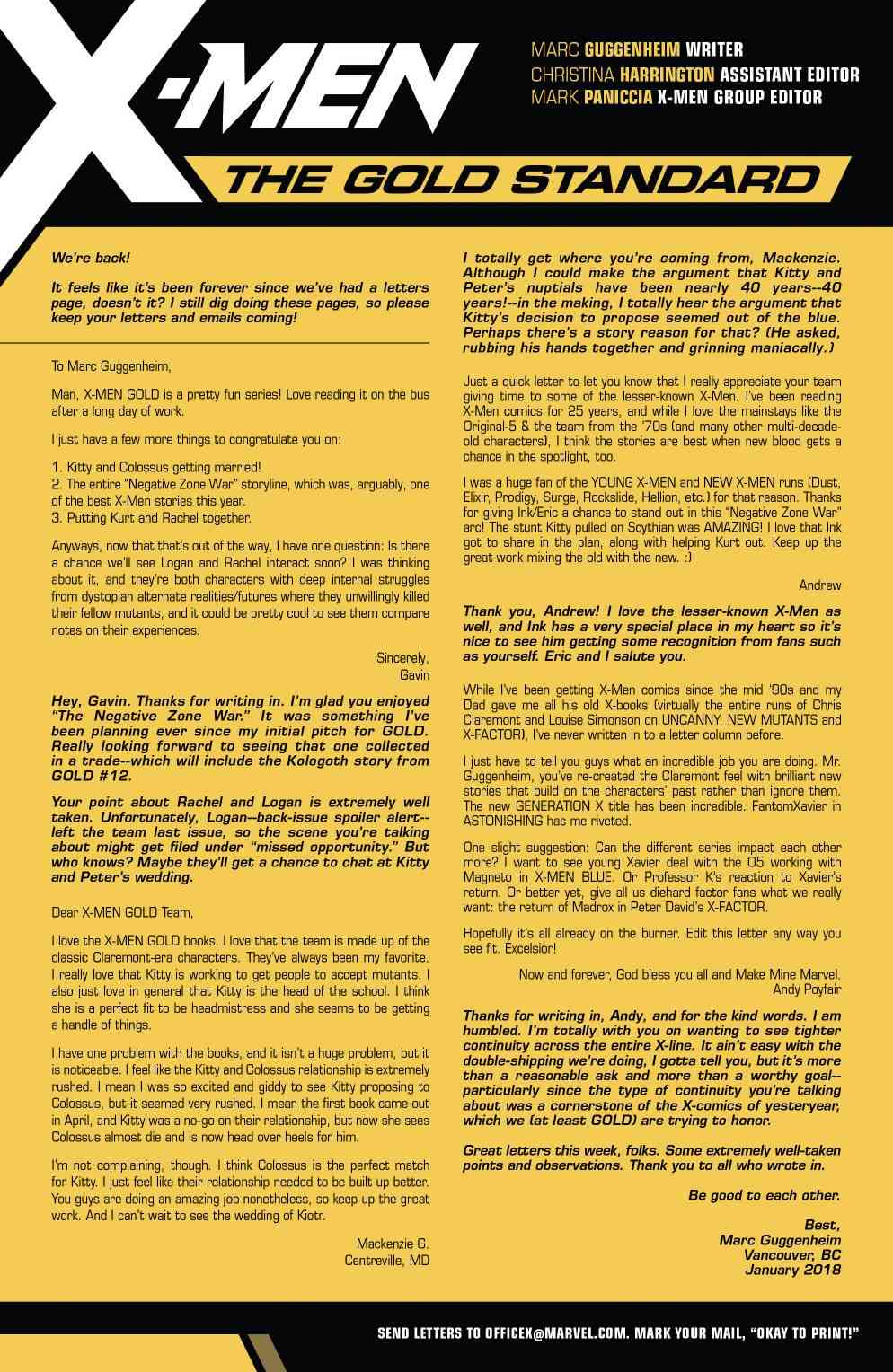 X-MEN

MARC GUGGENHEIM WRITER
CHRISTINA HARRINGTON ASSISTANT EDITOR
MARK PANICCIA X-MEN GROUP EDITOR

THE GOLD STANDARD

We're back!

It feels like it's been forever since we've had a letters page, doesn't it? I still dig doing these pages, so please keep your letters and emails coming!

To Marc Guggenheim,

Man, X-MEN GOLD is a pretty fun series! Love reading it on the bus after a long day of work.

I just have a few more things to congratulate you on:

1. Kitty and Colossus getting married!
2. The entire "Negative Zone War" storyline, which was, arguably, one of the best X-Men stories this year.
3. Putting Kurt and Rachel together.

Anyways, now that that's out of the way, I have one question: Is there a chance we'll see Logan and Rachel interact soon? I was thinking about it, and they're both characters with deep internal struggles from dystopian alternate realities/futures where they unwillingly killed their fellow mutants, and it could be pretty cool to see them compare notes on their experiences.

Sincerely,
Gavin

Hey, Gavin. Thanks for writing in. I'm glad you enjoyed "The Negative Zone War." It was something I've been planning ever since my initial pitch for GOLD. Really looking forward to seeing that one collected in a trade--which will include the Kologoth story from GOLD #12.

Your point about Rachel and Logan is extremely well taken. Unfortunately, Logan--back-issue spoiler alert--left the team last issue, so the scene you're talking about might get filed under "missed opportunity." But who knows? Maybe they'll get a chance to chat at Kitty and Peter's wedding.

Dear X-MEN GOLD Team,

I love the X-MEN GOLD books. I love that the team is made up of the classic Claremont-era characters. They've always been my favorite. I really love that Kitty is working to get people to accept mutants. I also just love in general that Kitty is the head of the school. I think she is a perfect fit to be headmistress and she seems to be getting a handle of things.

I have one problem with the books, and it isn't a huge problem, but it is noticeable. I feel like the Kitty and Colossus relationship is extremely rushed. I mean I was so excited and giddy to see Kitty proposing to Colossus, but it seemed very rushed. I mean the first book came out in April, and Kitty was a no-go on their relationship, but now she sees Colossus almost die and is now head over heels for him.

I'm not complaining, though. I think Colossus is the perfect match for Kitty. I just feel like their relationship needed to be built up better. You guys are doing an amazing job nonetheless, so keep up the great work. And I can't wait to see the wedding of Kiotr.

Mackenzie G.
Centreville, MD

I totally get where you're coming from, Mackenzie. Although I could make the argument that Kitty and Peter's nuptials have been nearly 40 years--40 years!--in the making, I totally hear the argument that Kitty's decision to propose seemed out of the blue. Perhaps there's a story reason for that? (He asked, rubbing his hands together and grinning maniacally.)

Just a quick letter to let you know that I really appreciate your team giving time to some of the lesser-known X-Men. I've been reading X-Men comics for 25 years, and while I love the mainstays like the Original-5 & the team from the '70s (and many other multi-decade-old characters), I think the stories are best when new blood gets a chance in the spotlight, too.

I was a huge fan of the YOUNG X-MEN and NEW X-MEN runs (Dust, Elixir, Prodigy, Surge, Rockslide, Hellion, etc.) for that reason. Thanks for giving Ink/Eric a chance to stand out in this "Negative Zone War" arc! The stunt Kitty pulled on Scythian was AMAZING! I love that Ink got to share in the plan, along with helping Kurt out. Keep up the great work mixing the old with the new. :)

Andrew

Thank you, Andrew! I love the lesser-known X-Men as well, and Ink has a very special place in my heart so it's nice to see him getting some recognition from fans such as yourself. Eric and I salute you.

While I've been getting X-Men comics since the mid '90s and my Dad gave me all his old X-books (virtually the entire runs of Chris Claremont and Louise Simonson on UNCANNY, NEW MUTANTS and X-FACTOR), I've never written in to a letter column before.

I just have to tell you guys what an incredible job you are doing. Mr. Guggenheim, you've re-created the Claremont feel with brilliant new stories that build on the characters' past rather than ignore them. The new GENERATION X title has been incredible. FantomXavier in ASTONISHING has me riveted.

One slight suggestion: Can the different series impact each other more? I want to see young Xavier deal with the O5 working with Magneto in X-MEN BLUE. Or Professor K's reaction to Xavier's return. Or better yet, give all us diehard factor fans what we really want: the return of Madrox in Peter David's X-FACTOR.

Hopefully it's all already on the burner. Edit this letter any way you see fit. Excelsior!

Now and forever, God bless you all and Make Mine Marvel.
Andy Poyfair

Thanks for writing in, Andy, and for the kind words. I am humbled. I'm totally with you on wanting to see tighter continuity across the entire X-line. It ain't easy with the double-shipping we're doing, I gotta tell you, but it's more than a reasonable ask and more than a worthy goal--particularly since the type of continuity you're talking about was a cornerstone of the X-comics of yesteryear, which we (at least GOLD) are trying to honor.

Great letters this week, folks. Some extremely well-taken points and observations. Thank you to all who wrote in.

Be good to each other.

Best,
Marc Guggenheim
Vancouver, BC
January 2018

SEND LETTERS TO OFFICEX@MARVEL.COM. MARK YOUR MAIL, "OKAY TO PRINT!"